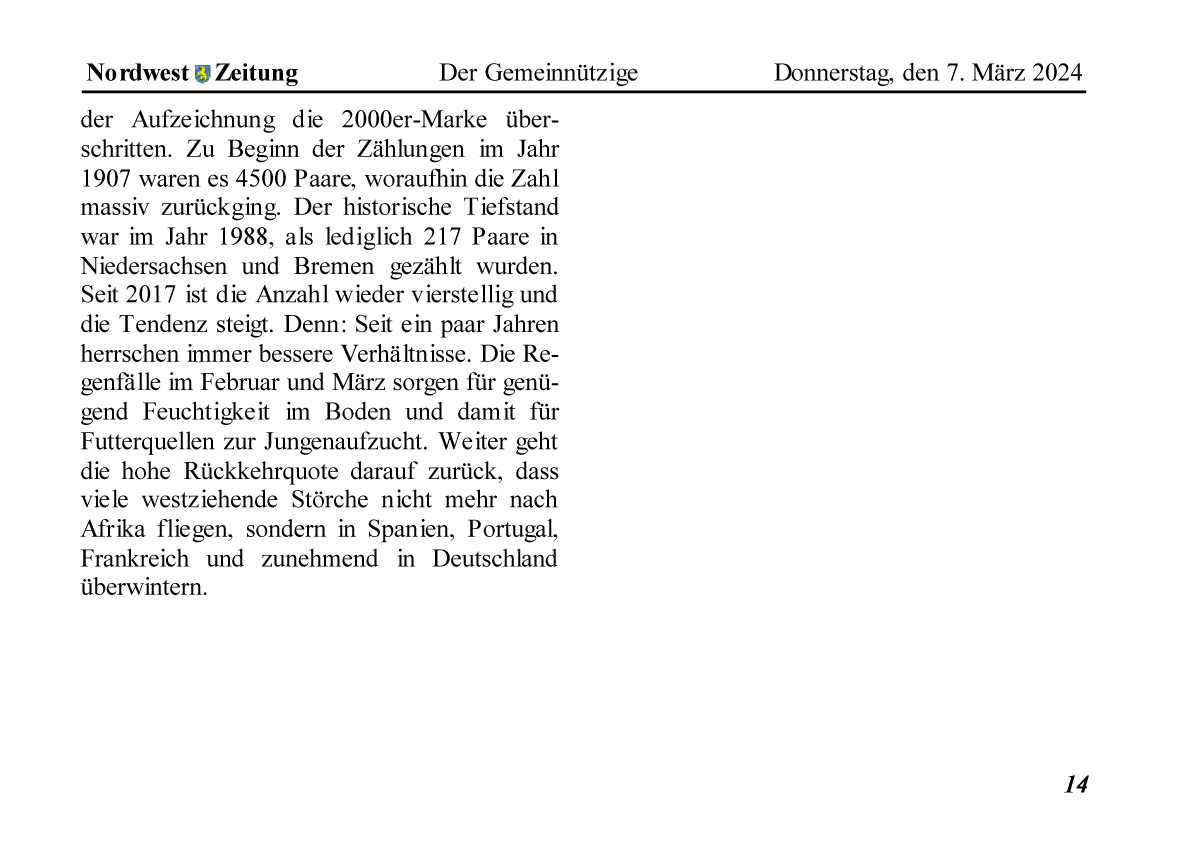 Nordwest Zeitung Der Gemeinnützige Donnerstag, den 7. März 2024

der Aufzeichnung die 2000er-Marke überschritten. Zu Beginn der Zählungen im Jahr 1907 waren es 4500 Paare, woraufhin die Zahl massiv zurückging. Der historische Tiefstand war im Jahr 1988, als lediglich 217 Paare in Niedersachsen und Bremen gezählt wurden. Seit 2017 ist die Anzahl wieder vierstellig und die Tendenz steigt. Denn: Seit ein paar Jahren herrschen immer bessere Verhältnisse. Die Regenfälle im Februar und März sorgen für genügend Feuchtigkeit im Boden und damit für Futterquellen zur Jungenaufzucht. Weiter geht die hohe Rückkehrquote darauf zurück, dass viele westziehende Störche nicht mehr nach Afrika fliegen, sondern in Spanien, Portugal, Frankreich und zunehmend in Deutschland überwintern.

14